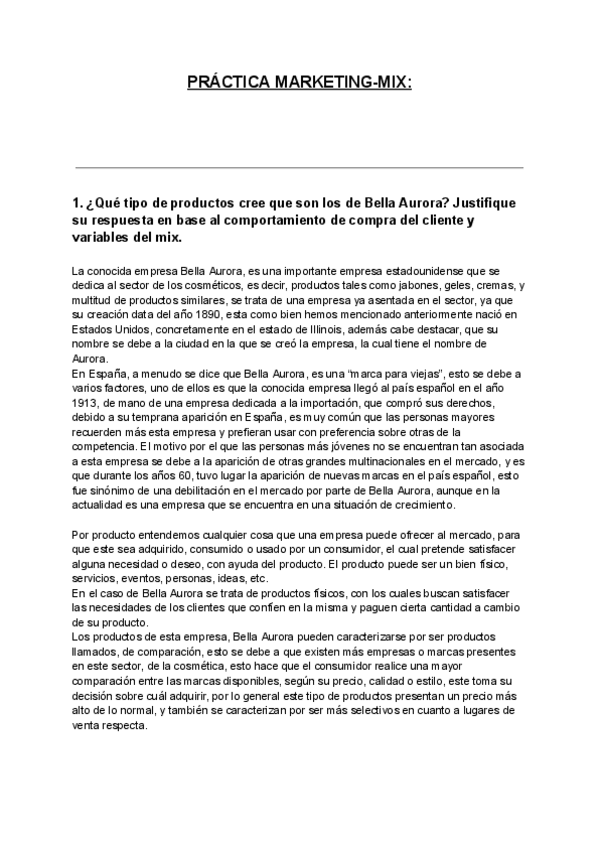 PRÁCTICA MARKETING-MIX:

1. ¿Qué tipo de productos cree que son los de Bella Aurora? Justifique su respuesta en base al comportamiento de compra del cliente y variables del mix.

La conocida empresa Bella Aurora, es una importante empresa estadounidense que se dedica al sector de los cosméticos, es decir, productos tales como jabones, geles, cremas, y multitud de productos similares, se trata de una empresa ya asentada en el sector, ya que su creación data del año 1890, esta como bien hemos mencionado anteriormente nació en Estados Unidos, concretamente en el estado de Illinois, además cabe destacar, que su nombre se debe a la ciudad en la que se creó la empresa, la cual tiene el nombre de Aurora.
En España, a menudo se dice que Bella Aurora, es una "marca para viejas", esto se debe a varios factores, uno de ellos es que la conocida empresa llegó al país español en el año 1913, de mano de una empresa dedicada a la importación, que compró sus derechos, debido a su temprana aparición en España, es muy común que las personas mayores recuerden más esta empresa y prefieran usar con preferencia sobre otras de la competencia. El motivo por el que las personas más jóvenes no se encuentran tan asociada a esta empresa se debe a la aparición de otras grandes multinacionales en el mercado, y es que durante los años 60, tuvo lugar la aparición de nuevas marcas en el país español, esto fue sinónimo de una debilitación en el mercado por parte de Bella Aurora, aunque en la actualidad es una empresa que se encuentra en una situación de crecimiento.

Por producto entendemos cualquier cosa que una empresa puede ofrecer al mercado, para que este sea adquirido, consumido o usado por un consumidor, el cual pretende satisfacer alguna necesidad o deseo, con ayuda del producto. El producto puede ser un bien físico, servicios, eventos, personas, ideas, etc.
En el caso de Bella Aurora se trata de productos físicos, con los cuales buscan satisfacer las necesidades de los clientes que confíen en la misma y paguen cierta cantidad a cambio de su producto.
Los productos de esta empresa, Bella Aurora pueden caracterizarse por ser productos llamados, de comparación, esto se debe a que existen más empresas o marcas presentes en este sector, de la cosmética, esto hace que el consumidor realice una mayor comparación entre las marcas disponibles, según su precio, calidad o estilo, este toma su decisión sobre cuál adquirir, por lo general este tipo de productos presentan un precio más alto de lo normal, y también se caracterizan por ser más selectivos en cuanto a lugares de venta respecta.